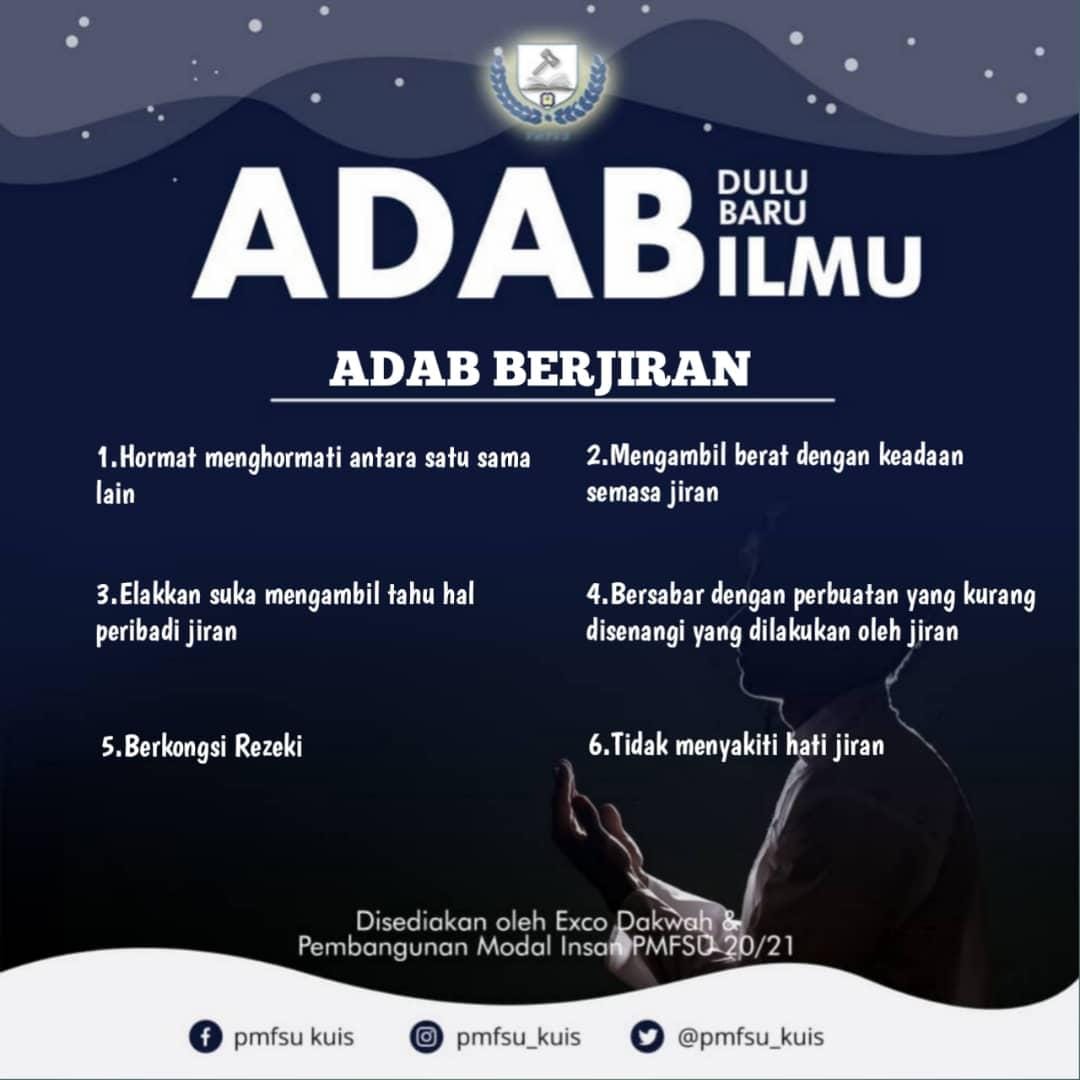 ADAB DULU BARU ILMU

ADAB BERJIRAN

1.Hormat menghormati antara satu sama lain

2.Mengambil berat dengan keadaan semasa jiran

3.Elakkan suka mengambil tahu hal peribadi jiran

4.Bersabar dengan perbuatan yang kurang disenangi yang dilakukan oleh jiran

5.Berkongsi Rezeki

6.Tidak menyakiti hati jiran

Disediakan oleh Exco Dakwah & Pembangunan Modal Insan PMFSU 20/21

pmfsu kuis pmfsu_kuis @pmfsu_kuis